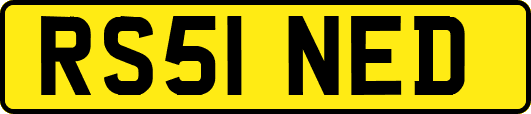 RS51 NED